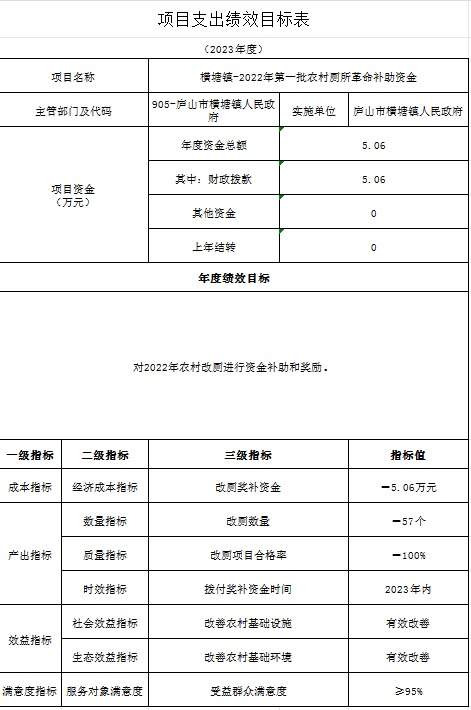 项目支出绩效目标表

（2023年度）

| 项目名称 | 横塘镇-2022年第一批农村厕所革命补助资金 | | |
|---|---|---|---|
| 主管部门及代码 | 905-庐山市横塘镇人民政府 | 实施单位 | 庐山市横塘镇人民政府 |
| 项目资金（万元） | 年度资金总额 | 5.06 | |
| | 其中：财政拨款 | 5.06 | |
| | 其他资金 | 0 | |
| | 上年结转 | 0 | |

年度绩效目标

对2022年农村改厕进行资金补助和奖励。

| 一级指标 | 二级指标 | 三级指标 | 指标值 |
|---|---|---|---|
| 成本指标 | 经济成本指标 | 改厕奖补资金 | =5.06万元 |
| 产出指标 | 数量指标 | 改厕数量 | =57个 |
| | 质量指标 | 改厕项目合格率 | =100% |
| | 时效指标 | 拨付奖补资金时间 | 2023年内 |
| 效益指标 | 社会效益指标 | 改善农村基础设施 | 有效改善 |
| | 生态效益指标 | 改善农村基础环境 | 有效改善 |
| 满意度指标 | 服务对象满意度 | 受益群众满意度 | ≥95% |